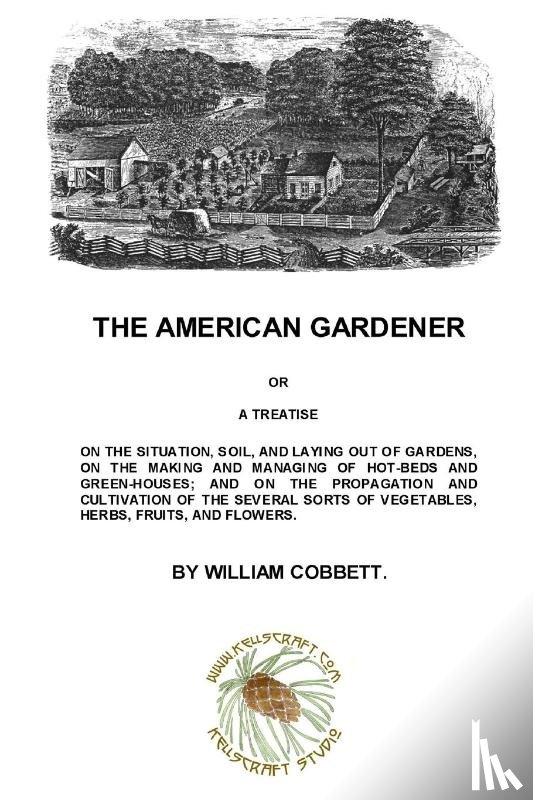 THE AMERICAN GARDENER

OR

A TREATISE

ON THE SITUATION, SOIL, AND LAYING OUT OF GARDENS, ON THE MAKING AND MANAGING OF HOT-BEDS AND GREEN-HOUSES; AND ON THE PROPAGATION AND CULTIVATION OF THE SEVERAL SORTS OF VEGETABLES, HERBS, FRUITS, AND FLOWERS.

BY WILLIAM COBBETT.

WWW.KELLSCRAFT.COM

KELLSCRAFT STUDIO